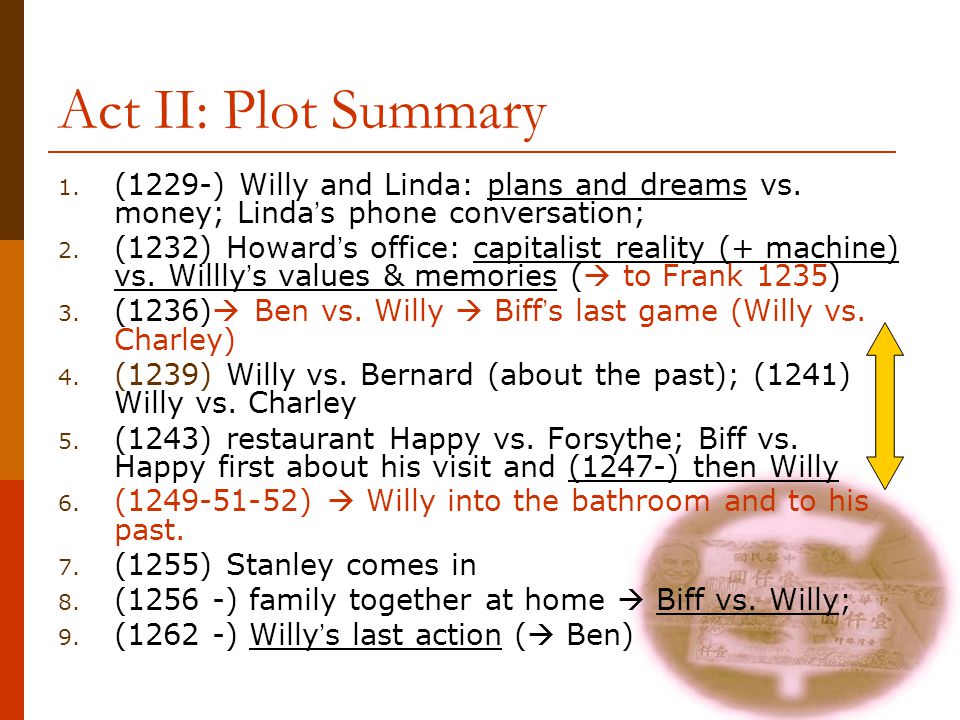 Act II: Plot Summary

1. (1229-) Willy and Linda: plans and dreams vs. money; Linda's phone conversation;
2. (1232) Howard's office: capitalist reality (+ machine) vs. Willly's values & memories (→ to Frank 1235)
3. (1236)→ Ben vs. Willy → Biff's last game (Willy vs. Charley)
4. (1239) Willy vs. Bernard (about the past); (1241) Willy vs. Charley
5. (1243) restaurant Happy vs. Forsythe; Biff vs. Happy first about his visit and (1247-) then Willy
6. (1249-51-52) → Willy into the bathroom and to his past.
7. (1255) Stanley comes in
8. (1256 -) family together at home → Biff vs. Willy;
9. (1262 -) Willy's last action (→ Ben)